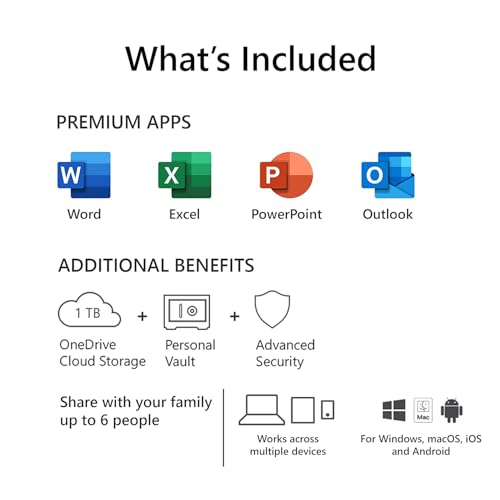 What's Included

PREMIUM APPS

W
Word

X
Excel

P
PowerPoint

O
Outlook

ADDITIONAL BENEFITS

1 TB
OneDrive Cloud Storage

+

Personal Vault

+

Advanced Security

Share with your family up to 6 people

Works across multiple devices

Mac

For Windows, macOS, iOS and Android